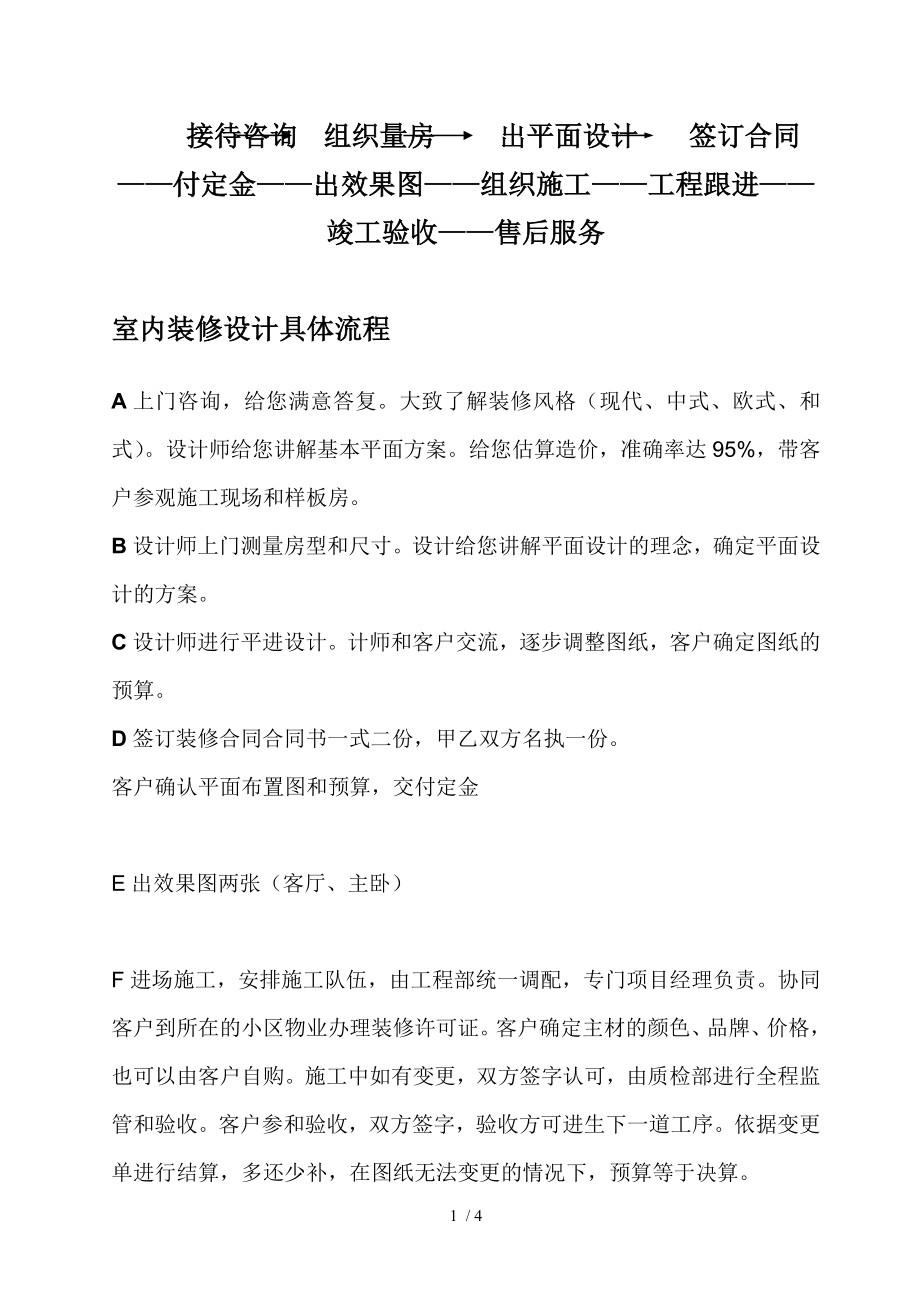 接待咨询　组织量房→　出平面设计→　签订合同——付定金——出效果图——组织施工——工程跟进——竣工验收——售后服务

室内装修设计具体流程

A 上门咨询，给您满意答复。大致了解装修风格（现代、中式、欧式、和式）。设计师给您讲解基本平面方案。给您估算造价，准确率达 95%，带客户参观施工现场和样板房。

B 设计师上门测量房型和尺寸。设计给您讲解平面设计的理念，确定平面设计的方案。

C 设计师进行平进设计。计师和客户交流，逐步调整图纸，客户确定图纸的预算。

D 签订装修合同合同书一式二份，甲乙双方名执一份。

客户确认平面布置图和预算，交付定金

E 出效果图两张（客厅、主卧）

F 进场施工，安排施工队伍，由工程部统一调配，专门项目经理负责。协同客户到所在的小区物业办理装修许可证。客户确定主材的颜色、品牌、价格，也可以由客户自购。施工中如有变更，双方签字认可，由质检部进行全程监管和验收。客户参和验收，双方签字，验收方可进生下一道工序。依据变更单进行结算，多还少补，在图纸无法变更的情况下，预算等于决算。

1 / 4